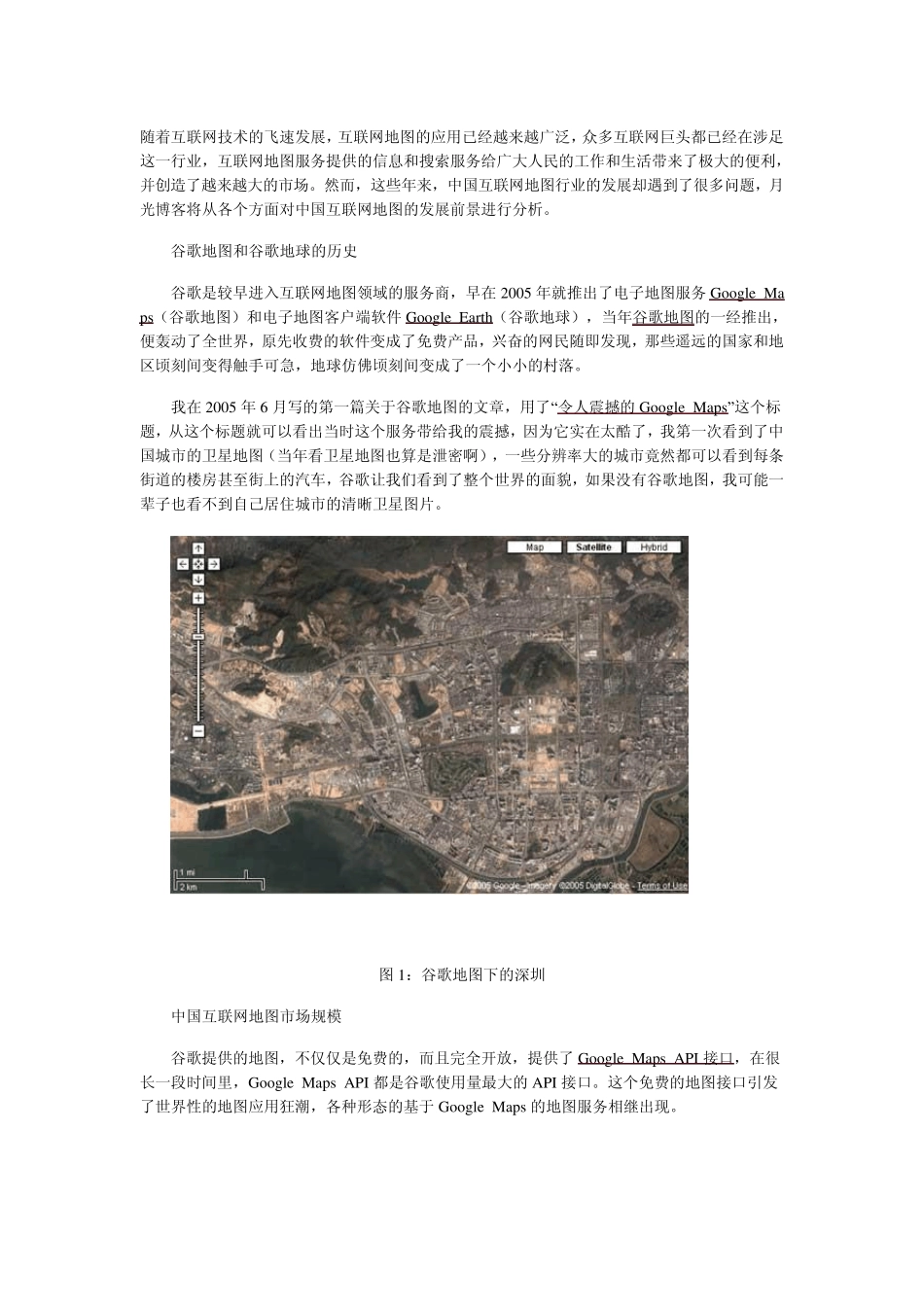 随着互联网技术的飞速发展，互联网地图的应用已经越来越广泛，众多互联网巨头都已经在涉足这一行业，互联网地图服务提供的信息和搜索服务给广大人民的工作和生活带来了极大的便利，并创造了越来越大的市场。然而，这些年来，中国互联网地图行业的发展却遇到了很多问题，月光博客将从各个方面对中国互联网地图的发展前景进行分析。

谷歌地图和谷歌地球的历史

谷歌是较早进入互联网地图领域的服务商，早在 2005 年就推出了电子地图服务 Google Maps（谷歌地图）和电子地图客户端软件 Google Earth（谷歌地球），当年谷歌地图的一经推出，便轰动了全世界，原先收费的软件变成了免费产品，兴奋的网民随即发现，那些遥远的国家和地区顷刻间变得触手可急，地球仿佛顷刻间变成了一个小小的村落。

我在 2005 年 6 月写的第一篇关于谷歌地图的文章，用了“令人震撼的 Google Maps”这个标题，从这个标题就可以看出当时这个服务带给我的震撼，因为它实在太酷了，我第一次看到了中国城市的卫星地图（当年看卫星地图也算是泄密啊），一些分辨率大的城市竟然都可以看到每条街道的楼房甚至街上的汽车，谷歌让我们看到了整个世界的面貌，如果没有谷歌地图，我可能一辈子也看不到自己居住城市的清晰卫星图片。

Map Satellite Hybrid

1 mi
2 km
©2005 Google - Imagery ©2005 DigitalGlobe - Terms of Use

图 1：谷歌地图下的深圳

中国互联网地图市场规模

谷歌提供的地图，不仅仅是免费的，而且完全开放，提供了 Google Maps API 接口，在很长一段时间里，Google Maps API 都是谷歌使用量最大的 API 接口。这个免费的地图接口引发了世界性的地图应用狂潮，各种形态的基于 Google Maps 的地图服务相继出现。